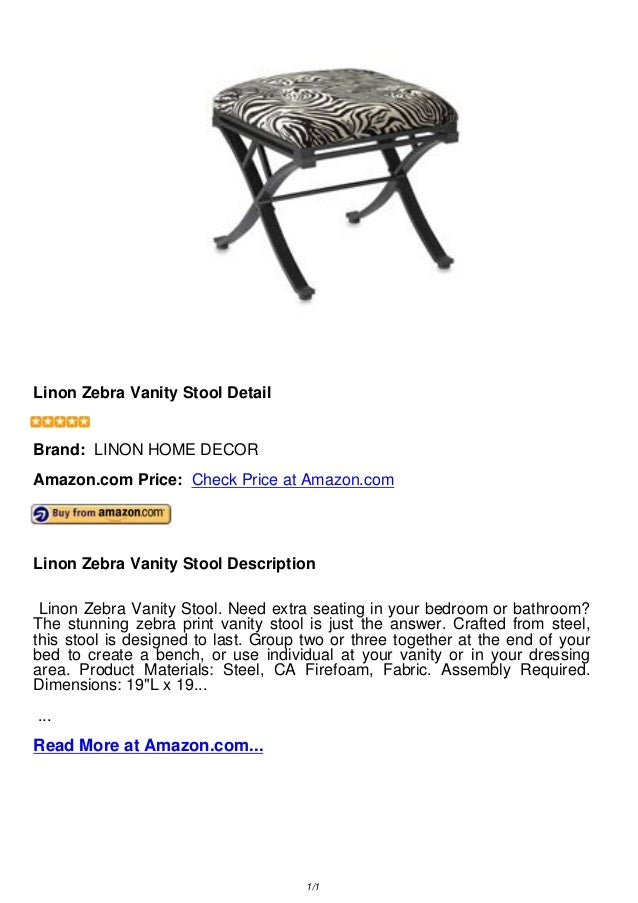 Linon Zebra Vanity Stool Detail

Brand: LINON HOME DECOR

Amazon.com Price: Check Price at Amazon.com

Buy from amazon.com

Linon Zebra Vanity Stool Description

Linon Zebra Vanity Stool. Need extra seating in your bedroom or bathroom? The stunning zebra print vanity stool is just the answer. Crafted from steel, this stool is designed to last. Group two or three together at the end of your bed to create a bench, or use individual at your vanity or in your dressing area. Product Materials: Steel, CA Firefoam, Fabric. Assembly Required. Dimensions: 19"L x 19...

...

Read More at Amazon.com...

1/1